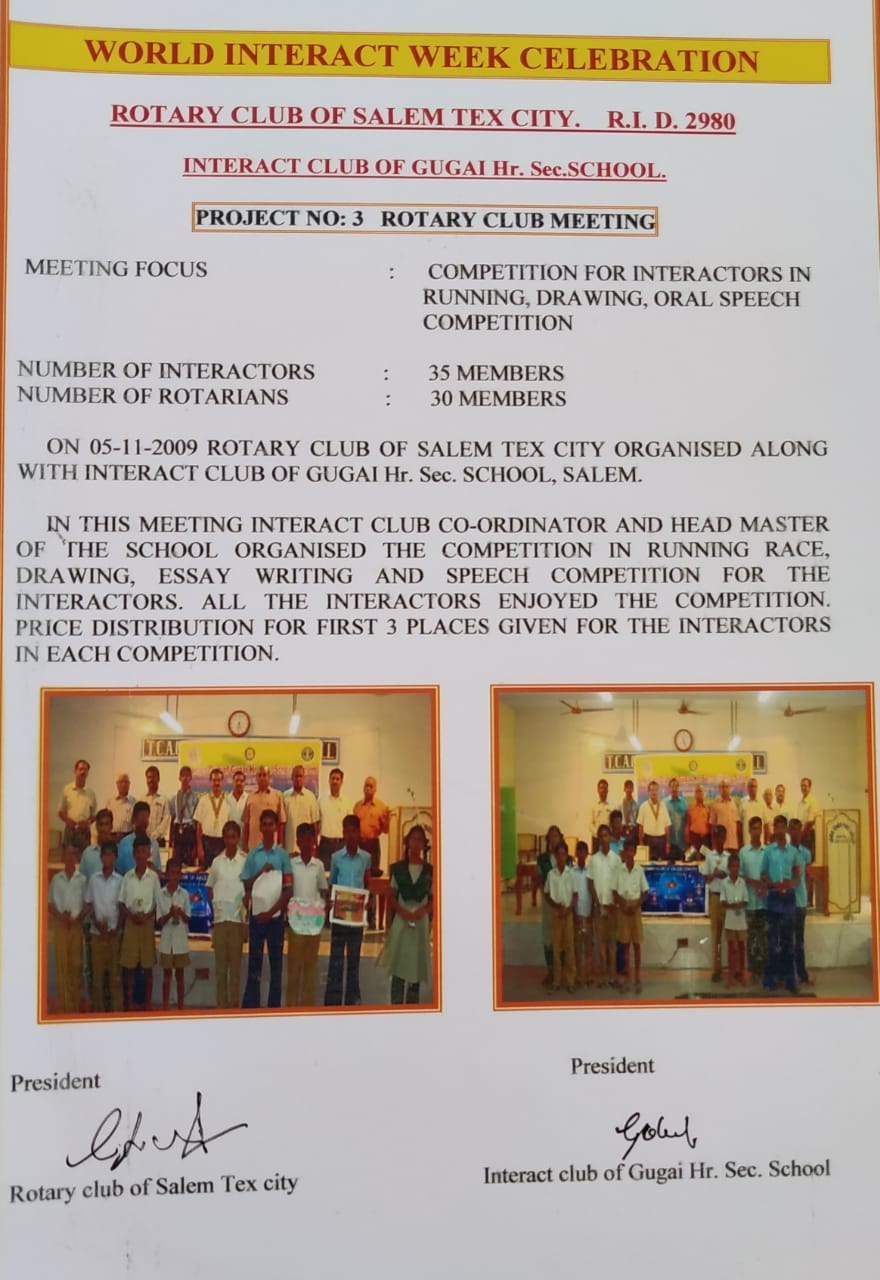 WORLD INTERACT WEEK CELEBRATION

ROTARY CLUB OF SALEM TEX CITY. R.I. D. 2980

INTERACT CLUB OF GUGAI Hr. Sec.SCHOOL.

PROJECT NO: 3 ROTARY CLUB MEETING

MEETING FOCUS : COMPETITION FOR INTERACTORS IN RUNNING, DRAWING, ORAL SPEECH COMPETITION

NUMBER OF INTERACTORS : 35 MEMBERS
NUMBER OF ROTARIANS : 30 MEMBERS

ON 05-11-2009 ROTARY CLUB OF SALEM TEX CITY ORGANISED ALONG WITH INTERACT CLUB OF GUGAI Hr. Sec. SCHOOL, SALEM.

IN THIS MEETING INTERACT CLUB CO-ORDINATOR AND HEAD MASTER OF THE SCHOOL ORGANISED THE COMPETITION IN RUNNING RACE, DRAWING, ESSAY WRITING AND SPEECH COMPETITION FOR THE INTERACTORS. ALL THE INTERACTORS ENJOYED THE COMPETITION. PRICE DISTRIBUTION FOR FIRST 3 PLACES GIVEN FOR THE INTERACTORS IN EACH COMPETITION.

President

Rotary club of Salem Tex city

President

Interact club of Gugai Hr. Sec. School